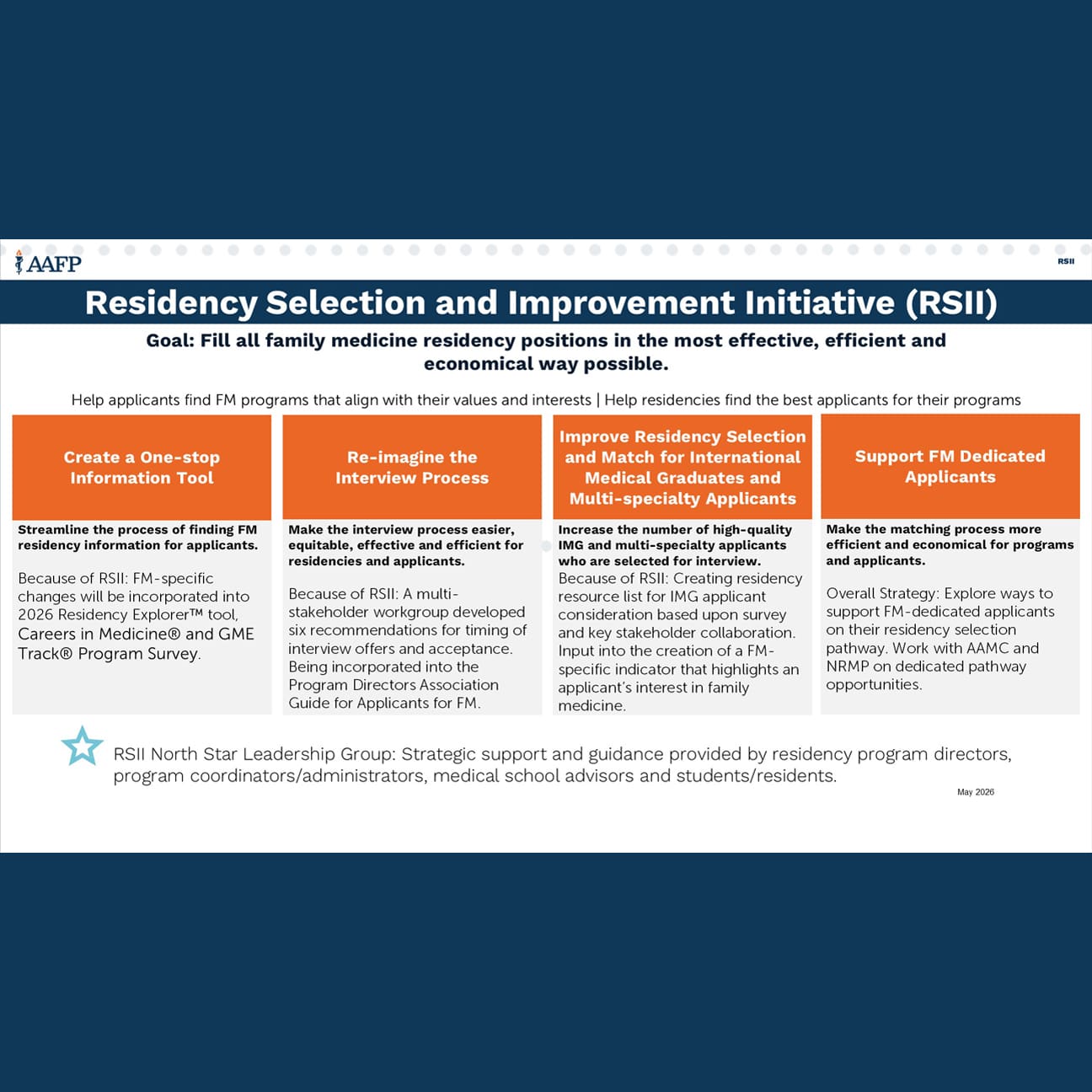 AAFP

RSII

Residency Selection and Improvement Initiative (RSII)

Goal: Fill all family medicine residency positions in the most effective, efficient and economical way possible.

Help applicants find FM programs that align with their values and interests | Help residencies find the best applicants for their programs

Create a One-stop Information Tool

Streamline the process of finding FM residency information for applicants.

Because of RSII: FM-specific changes will be incorporated into 2026 Residency Explorer™ tool, Careers in Medicine® and GME Track® Program Survey.

Re-imagine the Interview Process

Make the interview process easier, equitable, effective and efficient for residencies and applicants.

Because of RSII: A multi-stakeholder workgroup developed six recommendations for timing of interview offers and acceptance. Being incorporated into the Program Directors Association Guide for Applicants for FM.

Improve Residency Selection and Match for International Medical Graduates and Multi-specialty Applicants

Increase the number of high-quality IMG and multi-specialty applicants who are selected for interview.

Because of RSII: Creating residency resource list for IMG applicant consideration based upon survey and key stakeholder collaboration. Input into the creation of a FM-specific indicator that highlights an applicant's interest in family medicine.

Support FM Dedicated Applicants

Make the matching process more efficient and economical for programs and applicants.

Overall Strategy: Explore ways to support FM-dedicated applicants on their residency selection pathway. Work with AAMC and NRMP on dedicated pathway opportunities.

RSII North Star Leadership Group: Strategic support and guidance provided by residency program directors, program coordinators/administrators, medical school advisors and students/residents.

May 2026